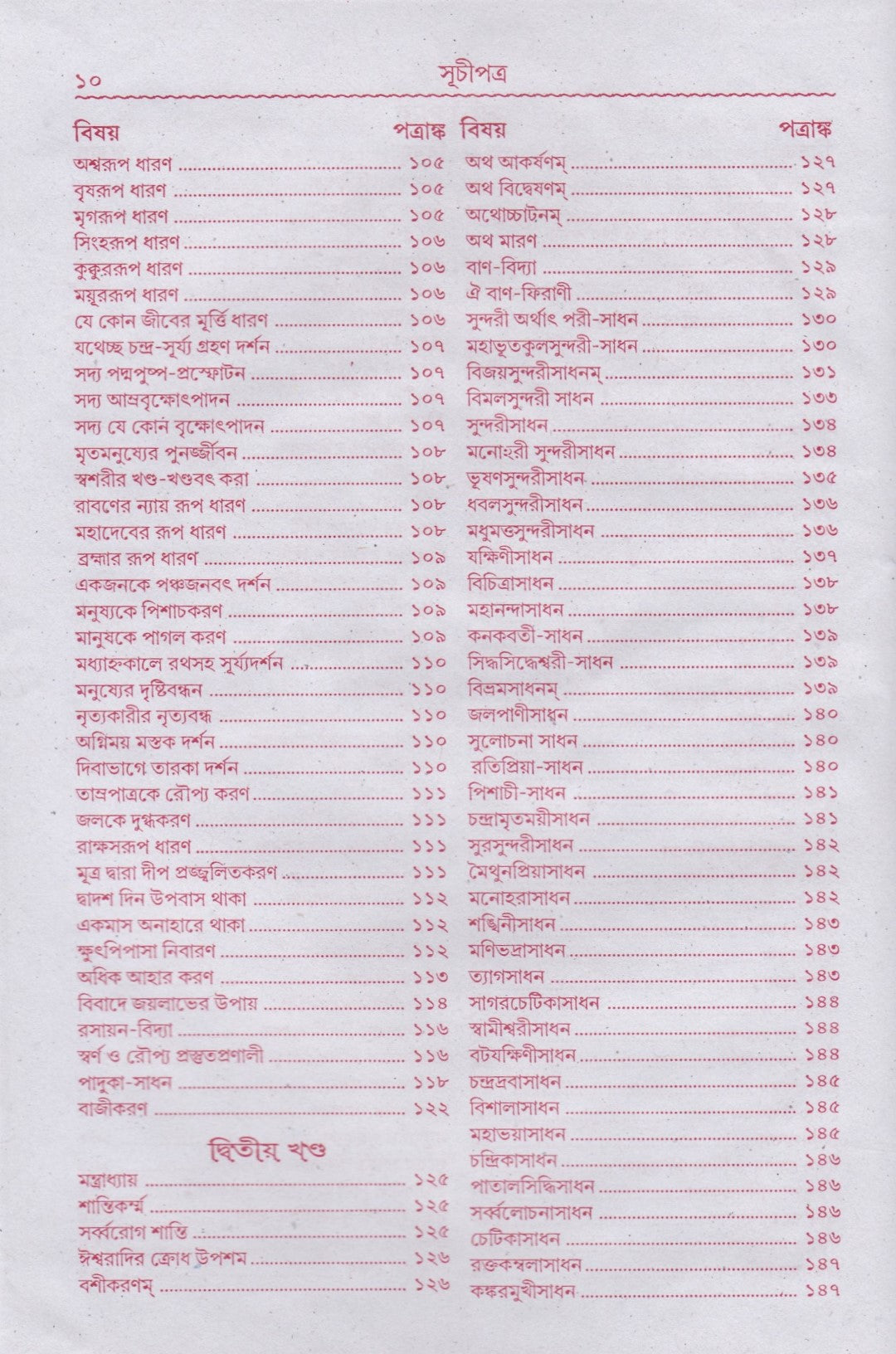 ১০ সূচীপত্র

| বিষয় | পত্রাঙ্ক |
|---|---|
| অশ্বরূপ ধারণ | ১০৫ |
| বৃষরূপ ধারণ | ১০৫ |
| মৃগরূপ ধারণ | ১০৫ |
| সিংহরূপ ধারণ | ১০৬ |
| কুক্কুররূপ ধারণ | ১০৬ |
| ময়ূররূপ ধারণ | ১০৬ |
| যে কোন জীবের মূর্ত্তি ধারণ | ১০৬ |
| যথেচ্ছ চন্দ্র-সূর্য্য গ্রহণ দর্শন | ১০৭ |
| সদ্য পদ্মপুষ্প-প্রস্ফোটন | ১০৭ |
| সদ্য আম্রবৃক্ষোৎপাদন | ১০৭ |
| সদ্য যে কোন বৃক্ষোৎপাদন | ১০৭ |
| মৃতমনুষ্যের পুনর্জ্জীবন | ১০৮ |
| স্বশরীর খণ্ড-খণ্ডবৎ করা | ১০৮ |
| রাবণের ন্যায় রূপ ধারণ | ১০৮ |
| মহাদেবের রূপ ধারণ | ১০৮ |
| ব্রহ্মার রূপ ধারণ | ১০৯ |
| একজনকে পঞ্চজনবৎ দর্শন | ১০৯ |
| মনুষ্যকে পিশাচকরণ | ১০৯ |
| মানুষকে পাগল করণ | ১০৯ |
| মধ্যাহ্নকালে রথসহ সূর্য্যদর্শন | ১১০ |
| মনুষ্যের দৃষ্টিবন্ধন | ১১০ |
| নৃত্যকারীর নৃত্যবন্ধ | ১১০ |
| অগ্নিময় মস্তক দর্শন | ১১০ |
| দিবাভাগে তারকা দর্শন | ১১০ |
| তাম্রপাত্রকে রৌপ্য করণ | ১১১ |
| জলকে দুগ্ধকরণ | ১১১ |
| রাক্ষসরূপ ধারণ | ১১১ |
| মূত্র দ্বারা দীপ প্রজ্জ্বলিতকরণ | ১১১ |
| দ্বাদশ দিন উপবাস থাকা | ১১২ |
| একমাস অনাহারে থাকা | ১১২ |
| ক্ষুৎপিপাসা নিবারণ | ১১২ |
| অধিক আহার করণ | ১১৩ |
| বিবাদে জয়লাভের উপায় | ১১৪ |
| রসায়ন-বিদ্যা | ১১৬ |
| স্বর্ণ ও রৌপ্য প্রস্তুতপ্রণালী | ১১৬ |
| পাদুকা-সাধন | ১১৮ |
| বাজীকরণ | ১২২ |

দ্বিতীয় খণ্ড

| | |
|---|---|
| মন্ত্রাধ্যায় | ১২৫ |
| শান্তিকর্ম্ম | ১২৫ |
| সর্ব্বরোগ শান্তি | ১২৫ |
| ঈশ্বরাদির ক্রোধ উপশম | ১২৬ |
| বশীকরণম্ | ১২৬ |

| বিষয় | পত্রাঙ্ক |
|---|---|
| অথ আকর্ষণম্ | ১২৭ |
| অথ বিদ্বেষণম্ | ১২৭ |
| অথোচ্চাটনম্ | ১২৮ |
| অথ মারণ | ১২৮ |
| বাণ-বিদ্যা | ১২৯ |
| ঐ বাণ-ফিরাণী | ১২৯ |
| সুন্দরী অর্থাৎ পরী-সাধন | ১৩০ |
| মহাভূতকুলসুন্দরী-সাধন | ১৩০ |
| বিজয়সুন্দরীসাধনম্ | ১৩১ |
| বিমলসুন্দরী সাধন | ১৩৩ |
| সুন্দরীসাধন | ১৩৪ |
| মনোহরী সুন্দরীসাধন | ১৩৪ |
| ভূষণসুন্দরীসাধন | ১৩৫ |
| ধবলসুন্দরীসাধন | ১৩৬ |
| মধুমত্তসুন্দরীসাধন | ১৩৬ |
| যক্ষিণীসাধন | ১৩৭ |
| বিচিত্রাসাধন | ১৩৮ |
| মহানন্দাসাধন | ১৩৮ |
| কনকবতী-সাধন | ১৩৯ |
| সিদ্ধসিদ্ধেশ্বরী-সাধন | ১৩৯ |
| বিভ্রমসাধনম্ | ১৩৯ |
| জলপাণীসাধন | ১৪০ |
| সুলোচনা সাধন | ১৪০ |
| রতিপ্রিয়া-সাধন | ১৪০ |
| পিশাচী-সাধন | ১৪১ |
| চন্দ্রামৃতময়ীসাধন | ১৪১ |
| সুরসুন্দরীসাধন | ১৪২ |
| মৈথুনপ্রিয়াসাধন | ১৪২ |
| মনোহরাসাধন | ১৪২ |
| শঙ্খিনীসাধন | ১৪৩ |
| মণিভদ্রাসাধন | ১৪৩ |
| ত্যাগসাধন | ১৪৩ |
| সাগরচেটিকাসাধন | ১৪৪ |
| স্বামীশ্বরীসাধন | ১৪৪ |
| বটযক্ষিণীসাধন | ১৪৪ |
| চন্দ্রদ্রবাসাধন | ১৪৫ |
| বিশালাসাধন | ১৪৫ |
| মহাভয়াসাধন | ১৪৫ |
| চন্দ্রিকাসাধন | ১৪৬ |
| পাতালসিদ্ধিসাধন | ১৪৬ |
| সর্ব্বলোচনাসাধন | ১৪৬ |
| চেটিকাসাধন | ১৪৬ |
| রক্তকম্বলাসাধন | ১৪৭ |
| কঙ্করমুখীসাধন | ১৪৭ |